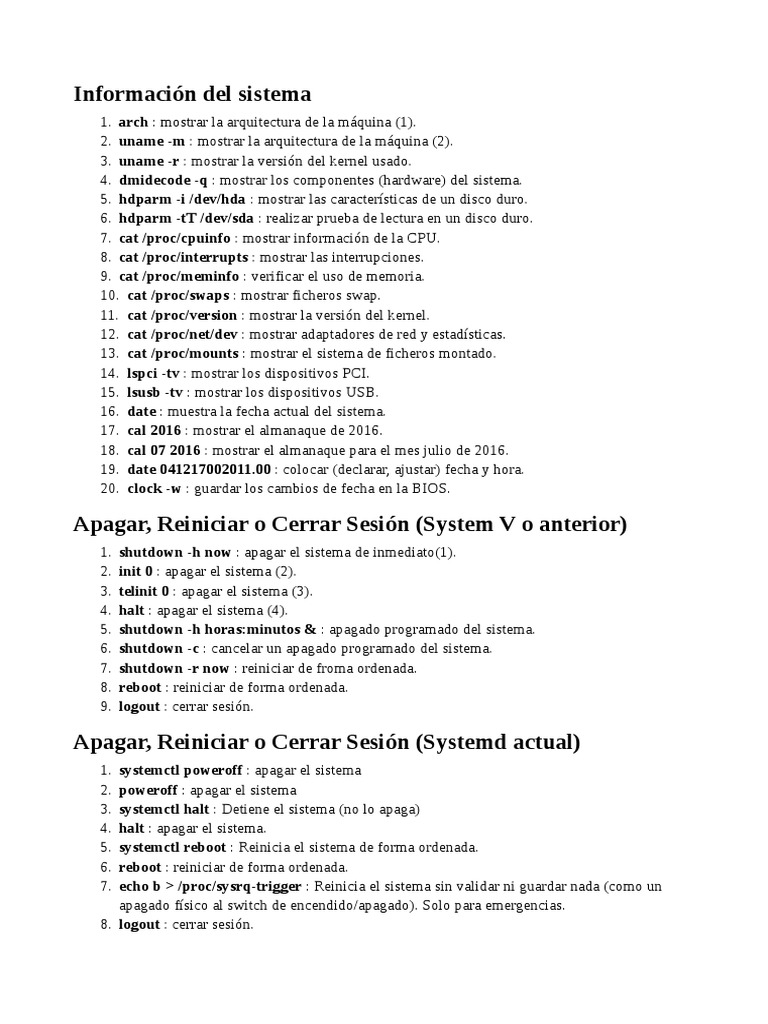 Información del sistema

1. arch : mostrar la arquitectura de la máquina (1).
2. uname -m : mostrar la arquitectura de la máquina (2).
3. uname -r : mostrar la versión del kernel usado.
4. dmidecode -q : mostrar los componentes (hardware) del sistema.
5. hdparm -i /dev/hda : mostrar las características de un disco duro.
6. hdparm -tT /dev/sda : realizar prueba de lectura en un disco duro.
7. cat /proc/cpuinfo : mostrar información de la CPU.
8. cat /proc/interrupts : mostrar las interrupciones.
9. cat /proc/meminfo : verificar el uso de memoria.
10. cat /proc/swaps : mostrar ficheros swap.
11. cat /proc/version : mostrar la versión del kernel.
12. cat /proc/net/dev : mostrar adaptadores de red y estadísticas.
13. cat /proc/mounts : mostrar el sistema de ficheros montado.
14. lspci -tv : mostrar los dispositivos PCI.
15. lsusb -tv : mostrar los dispositivos USB.
16. date : muestra la fecha actual del sistema.
17. cal 2016 : mostrar el almanaque de 2016.
18. cal 07 2016 : mostrar el almanaque para el mes julio de 2016.
19. date 041217002011.00 : colocar (declarar, ajustar) fecha y hora.
20. clock -w : guardar los cambios de fecha en la BIOS.

Apagar, Reiniciar o Cerrar Sesión (System V o anterior)

1. shutdown -h now : apagar el sistema de inmediato(1).
2. init 0 : apagar el sistema (2).
3. telinit 0 : apagar el sistema (3).
4. halt : apagar el sistema (4).
5. shutdown -h horas:minutos & : apagado programado del sistema.
6. shutdown -c : cancelar un apagado programado del sistema.
7. shutdown -r now : reiniciar de froma ordenada.
8. reboot : reiniciar de forma ordenada.
9. logout : cerrar sesión.

Apagar, Reiniciar o Cerrar Sesión (Systemd actual)

1. systemctl poweroff : apagar el sistema
2. poweroff : apagar el sistema
3. systemctl halt : Detiene el sistema (no lo apaga)
4. halt : apagar el sistema.
5. systemctl reboot : Reinicia el sistema de forma ordenada.
6. reboot : reiniciar de forma ordenada.
7. echo b > /proc/sysrq-trigger : Reinicia el sistema sin validar ni guardar nada (como un apagado físico al switch de encendido/apagado). Solo para emergencias.
8. logout : cerrar sesión.